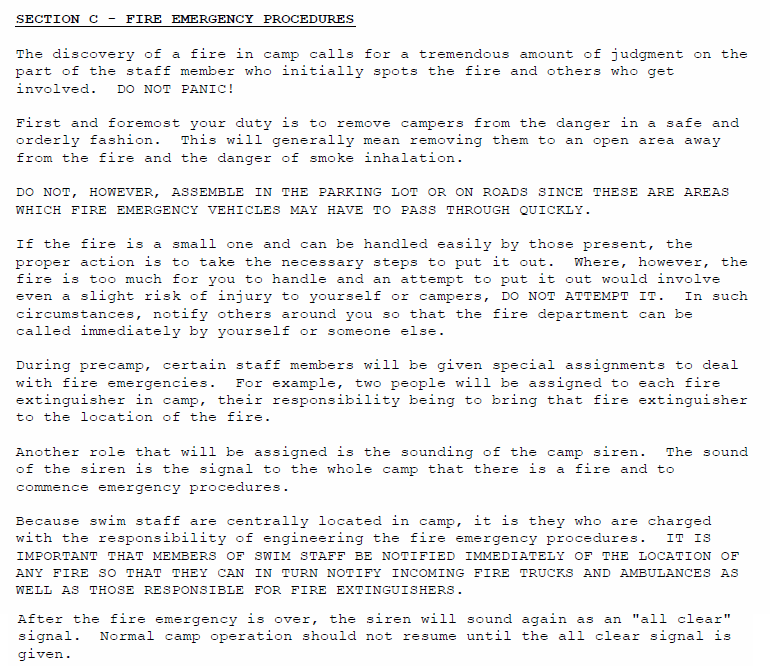 SECTION C - FIRE EMERGENCY PROCEDURES

The discovery of a fire in camp calls for a tremendous amount of judgment on the part of the staff member who initially spots the fire and others who get involved. DO NOT PANIC!

First and foremost your duty is to remove campers from the danger in a safe and orderly fashion. This will generally mean removing them to an open area away from the fire and the danger of smoke inhalation.

DO NOT, HOWEVER, ASSEMBLE IN THE PARKING LOT OR ON ROADS SINCE THESE ARE AREAS WHICH FIRE EMERGENCY VEHICLES MAY HAVE TO PASS THROUGH QUICKLY.

If the fire is a small one and can be handled easily by those present, the proper action is to take the necessary steps to put it out. Where, however, the fire is too much for you to handle and an attempt to put it out would involve even a slight risk of injury to yourself or campers, DO NOT ATTEMPT IT. In such circumstances, notify others around you so that the fire department can be called immediately by yourself or someone else.

During precamp, certain staff members will be given special assignments to deal with fire emergencies. For example, two people will be assigned to each fire extinguisher in camp, their responsibility being to bring that fire extinguisher to the location of the fire.

Another role that will be assigned is the sounding of the camp siren. The sound of the siren is the signal to the whole camp that there is a fire and to commence emergency procedures.

Because swim staff are centrally located in camp, it is they who are charged with the responsibility of engineering the fire emergency procedures. IT IS IMPORTANT THAT MEMBERS OF SWIM STAFF BE NOTIFIED IMMEDIATELY OF THE LOCATION OF ANY FIRE SO THAT THEY CAN IN TURN NOTIFY INCOMING FIRE TRUCKS AND AMBULANCES AS WELL AS THOSE RESPONSIBLE FOR FIRE EXTINGUISHERS.

After the fire emergency is over, the siren will sound again as an "all clear" signal. Normal camp operation should not resume until the all clear signal is given.